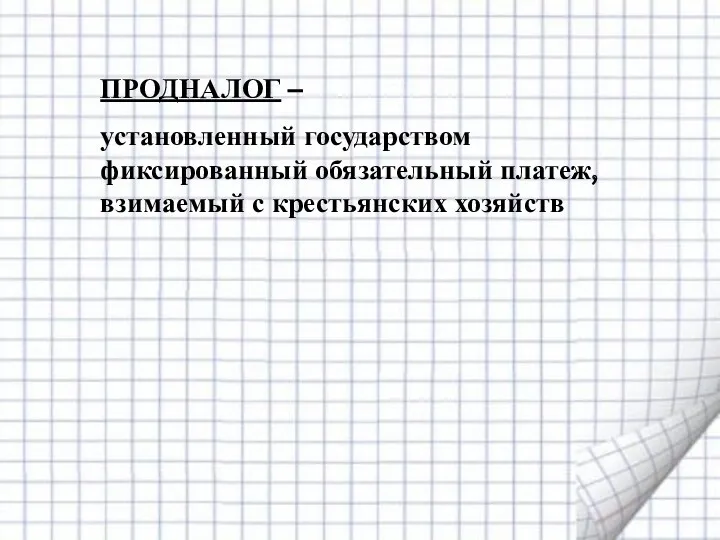 ПРОДНАЛОГ –

установленный государством фиксированный обязательный платеж, взимаемый с крестьянских хозяйств